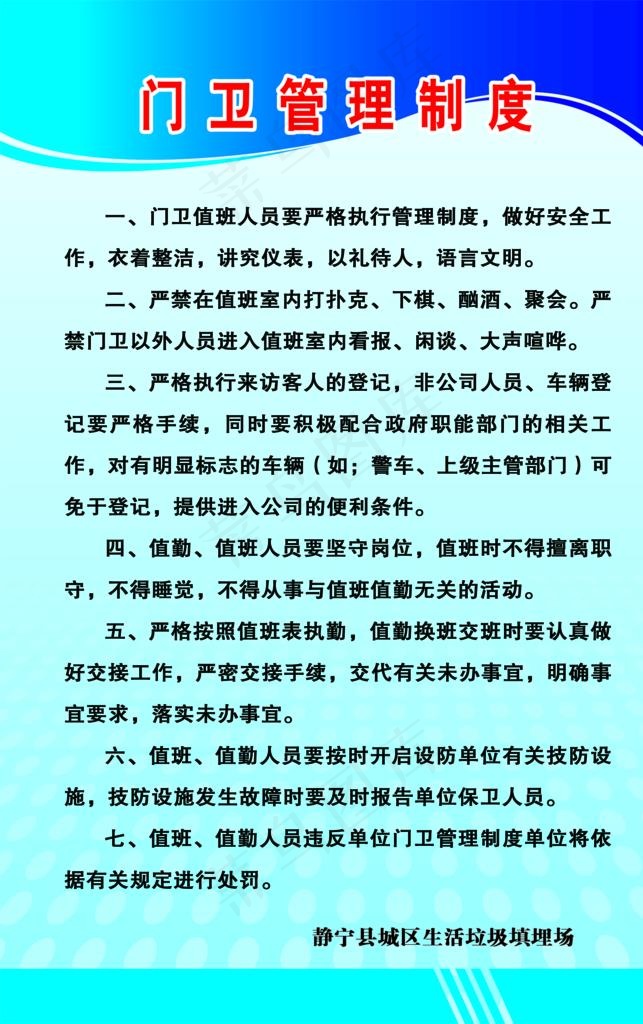 门卫管理制度

一、门卫值班人员要严格执行管理制度，做好安全工作，衣着整洁，讲究仪表，以礼待人，语言文明。

二、严禁在值班室内打扑克、下棋、酗酒、聚会。严禁门卫以外人员进入值班室内看报、闲谈、大声喧哗。

三、严格执行来访客人的登记，非公司人员、车辆登记要严格手续，同时要积极配合政府职能部门的相关工作，对有明显标志的车辆（如；警车、上级主管部门）可免于登记，提供进入公司的便利条件。

四、值勤、值班人员要坚守岗位，值班时不得擅离职守，不得睡觉，不得从事与值班值勤无关的活动。

五、严格按照值班表执勤，值勤换班交班时要认真做好交接工作，严密交接手续，交代有关未办事宜，明确事宜要求，落实未办事宜。

六、值班、值勤人员要按时开启设防单位有关技防设施，技防设施发生故障时要及时报告单位保卫人员。

七、值班、值勤人员违反单位门卫管理制度单位将依据有关规定进行处罚。

静宁县城区生活垃圾填埋场